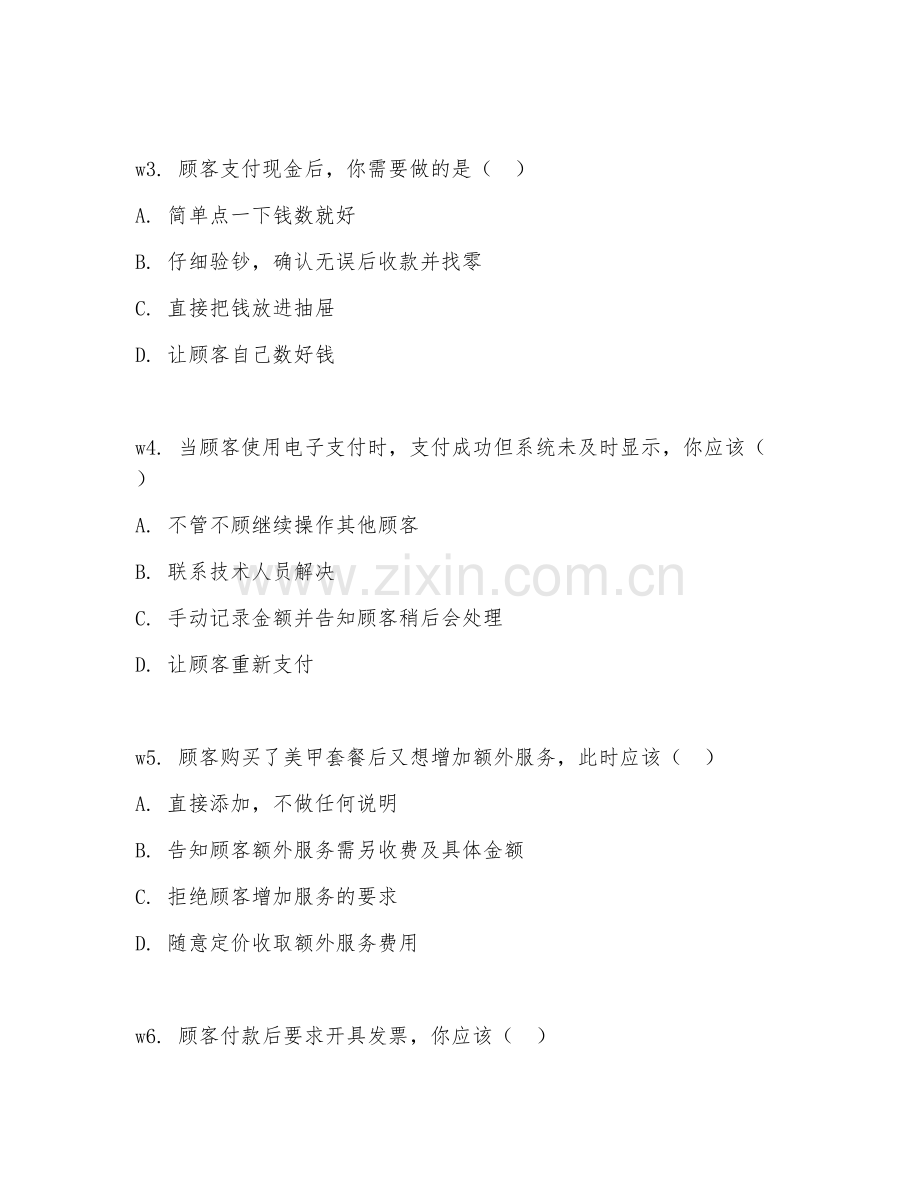 w3. 顾客支付现金后，你需要做的是（　）

A. 简单点一下钱数就好

B. 仔细验钞，确认无误后收款并找零

C. 直接把钱放进抽屉

D. 让顾客自己数好钱

w4. 当顾客使用电子支付时，支付成功但系统未及时显示，你应该（　）

A. 不管不顾继续操作其他顾客

B. 联系技术人员解决

C. 手动记录金额并告知顾客稍后会处理

D. 让顾客重新支付

w5. 顾客购买了美甲套餐后又想增加额外服务，此时应该（　）

A. 直接添加，不做任何说明

B. 告知顾客额外服务需另收费及具体金额

C. 拒绝顾客增加服务的要求

D. 随意定价收取额外服务费用

w6. 顾客付款后要求开具发票，你应该（　）

www.zixin.com.cn